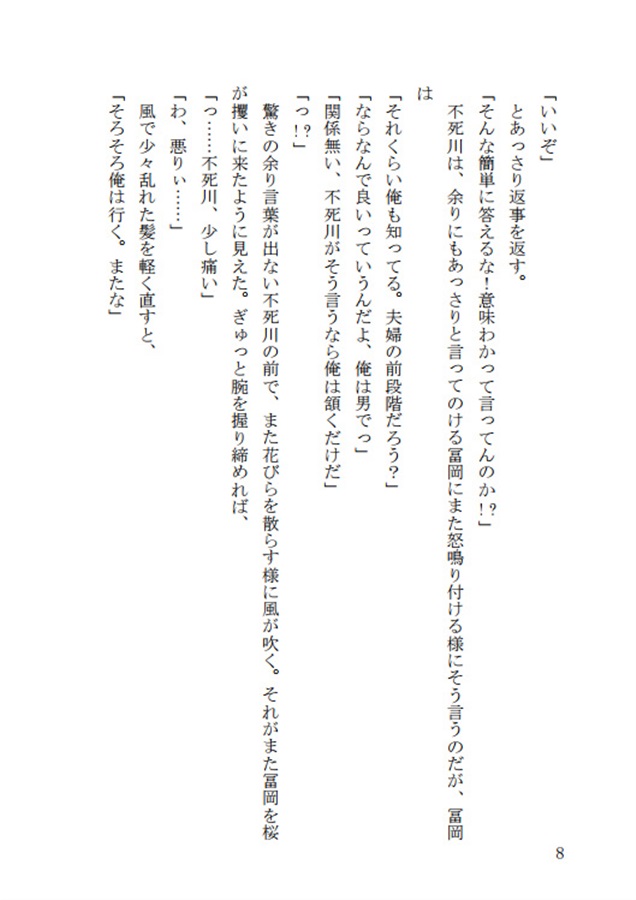 「いいぞ」

とあっさり返事を返す。

「そんな簡単に答えるな!意味わかって言ってんのか!?」

不死川は、余りにもあっさりと言ってのける冨岡にまた怒鳴り付ける様にそう言うのだが、冨岡は

「それくらい俺も知ってる。夫婦の前段階だろう?」

「ならなんで良いっていうんだよ、俺は男でっ」

「関係無い、不死川がそう言うなら俺は頷くだけだ」

「っ!?」

驚きの余り言葉が出ない不死川の前で、また花びらを散らす様に風が吹く。それがまた冨岡を桜が攫いに来たように見えた。ぎゅっと腕を握り締めれば、

「っ……不死川、少し痛い」

「わ、悪りぃ……」

風で少々乱れた髪を軽く直すと、

「そろそろ俺は行く。またな」

8